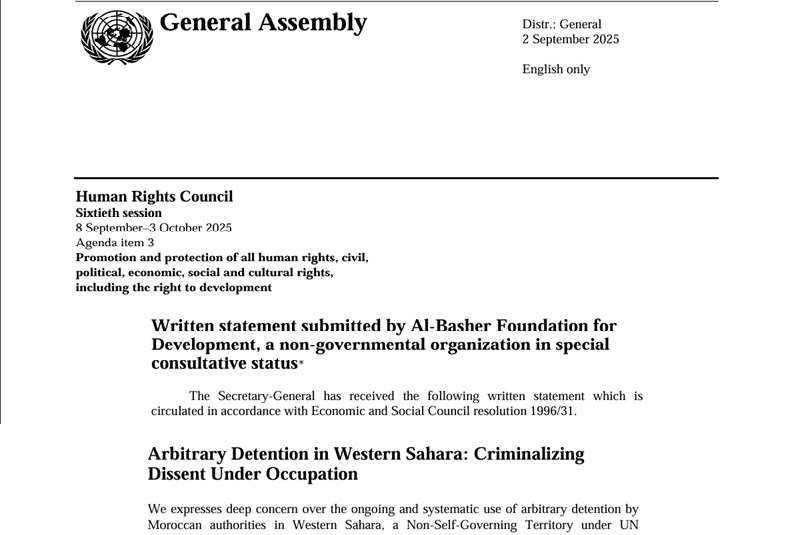 General Assembly

Distr.: General
2 September 2025

English only

Human Rights Council
Sixtieth session
8 September–3 October 2025
Agenda item 3
Promotion and protection of all human rights, civil, political, economic, social and cultural rights, including the right to development

Written statement submitted by Al-Basher Foundation for Development, a non-governmental organization in special consultative status*

The Secretary-General has received the following written statement which is circulated in accordance with Economic and Social Council resolution 1996/31.

Arbitrary Detention in Western Sahara: Criminalizing Dissent Under Occupation

We expresses deep concern over the ongoing and systematic use of arbitrary detention by Moroccan authorities in Western Sahara, a Non-Self-Governing Territory under UN